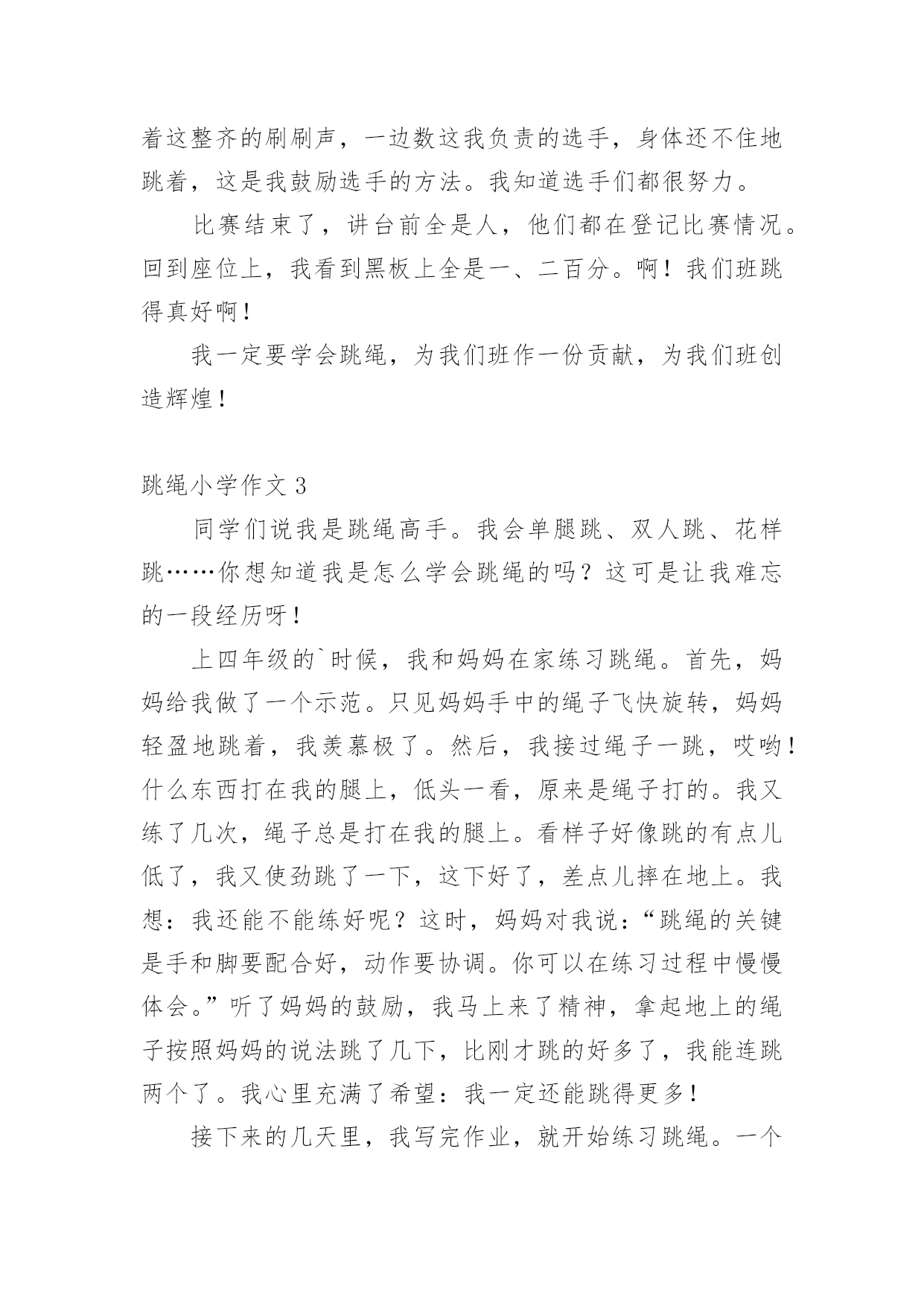 着这整齐的刷刷声，一边数这我负责的选手，身体还不住地跳着，这是我鼓励选手的方法。我知道选手们都很努力。

比赛结束了，讲台前全是人，他们都在登记比赛情况。回到座位上，我看到黑板上全是一、二百分。啊！我们班跳得真好啊！

我一定要学会跳绳，为我们班作一份贡献，为我们班创造辉煌！

跳绳小学作文 3

同学们说我是跳绳高手。我会单腿跳、双人跳、花样跳……你想知道我是怎么学会跳绳的吗？这可是让我难忘的一段经历呀！

上四年级的`时候，我和妈妈在家练习跳绳。首先，妈妈给我做了一个示范。只见妈妈手中的绳子飞快旋转，妈妈轻盈地跳着，我羡慕极了。然后，我接过绳子一跳，哎哟！什么东西打在我的腿上，低头一看，原来是绳子打的。我又练了几次，绳子总是打在我的腿上。看样子好像跳的有点儿低了，我又使劲跳了一下，这下好了，差点儿摔在地上。我想：我还能不能练好呢？这时，妈妈对我说：“跳绳的关键是手和脚要配合好，动作要协调。你可以在练习过程中慢慢体会。”听了妈妈的鼓励，我马上来了精神，拿起地上的绳子按照妈妈的说法跳了几下，比刚才跳的好多了，我能连跳两个了。我心里充满了希望：我一定还能跳得更多！

接下来的几天里，我写完作业，就开始练习跳绳。一个